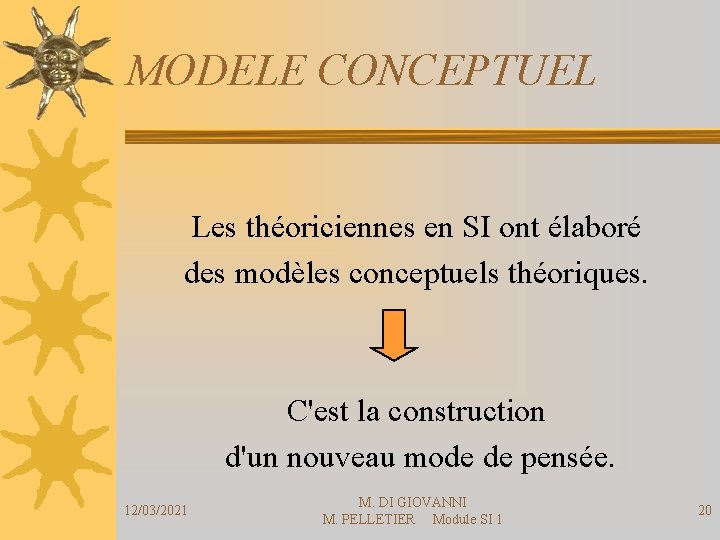 MODELE CONCEPTUEL

Les théoriciennes en SI ont élaboré des modèles conceptuels théoriques.

C'est la construction d'un nouveau mode de pensée.

12/03/2021

M. DI GIOVANNI
M. PELLETIER Module SI 1

20